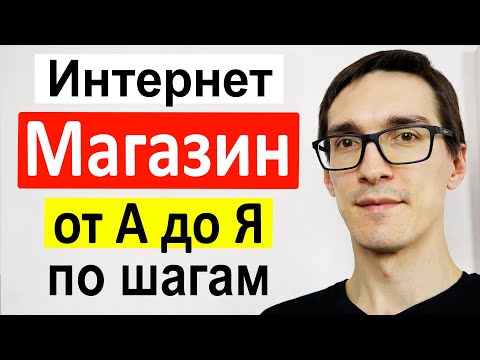 Интернет
Магазин
от А до Я
по шагам